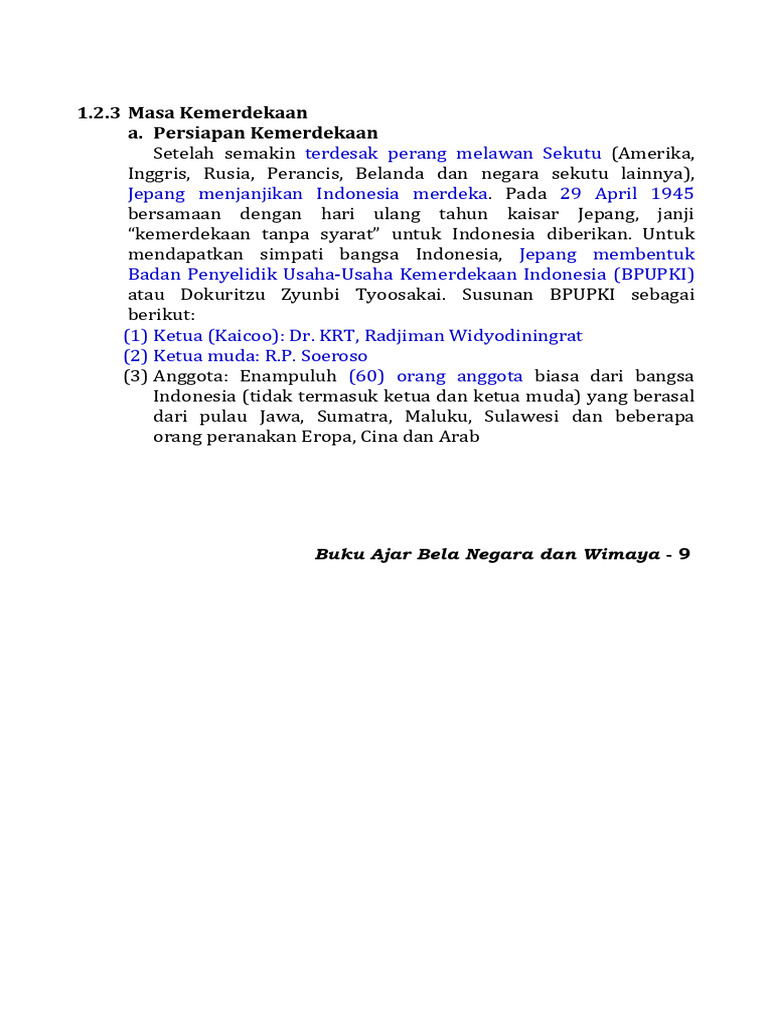 1.2.3 Masa Kemerdekaan
a. Persiapan Kemerdekaan

Setelah semakin terdesak perang melawan Sekutu (Amerika, Inggris, Rusia, Perancis, Belanda dan negara sekutu lainnya), Jepang menjanjikan Indonesia merdeka. Pada 29 April 1945 bersamaan dengan hari ulang tahun kaisar Jepang, janji "kemerdekaan tanpa syarat" untuk Indonesia diberikan. Untuk mendapatkan simpati bangsa Indonesia, Jepang membentuk Badan Penyelidik Usaha-Usaha Kemerdekaan Indonesia (BPUPKI) atau Dokuritzu Zyunbi Tyoosakai. Susunan BPUPKI sebagai berikut:

(1) Ketua (Kaicoo): Dr. KRT, Radjiman Widyodiningrat
(2) Ketua muda: R.P. Soeroso
(3) Anggota: Enampuluh (60) orang anggota biasa dari bangsa Indonesia (tidak termasuk ketua dan ketua muda) yang berasal dari pulau Jawa, Sumatra, Maluku, Sulawesi dan beberapa orang peranakan Eropa, Cina dan Arab

Buku Ajar Bela Negara dan Wimaya - 9